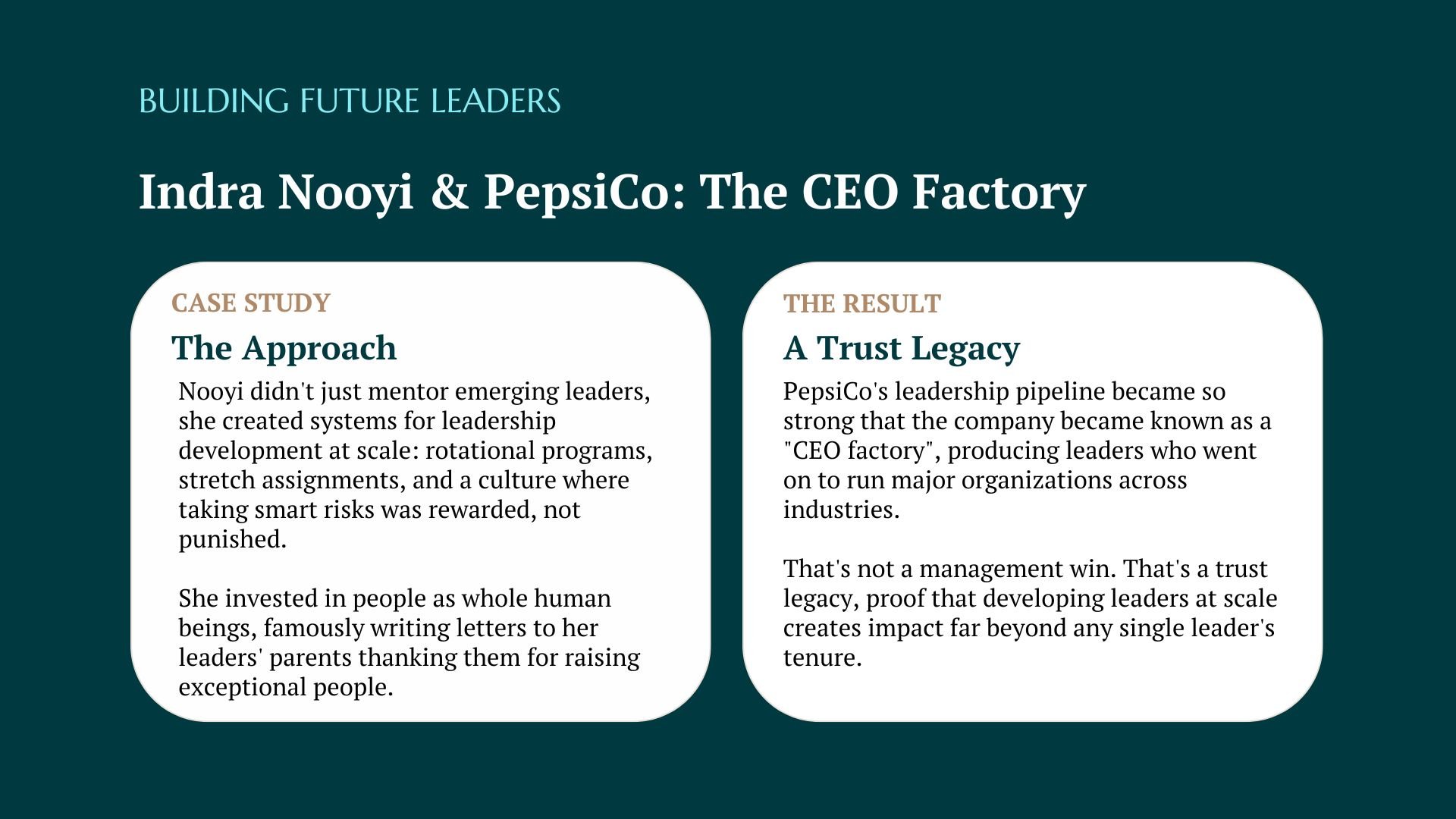 BUILDING FUTURE LEADERS

Indra Nooyi & PepsiCo: The CEO Factory

CASE STUDY

The Approach

Nooyi didn't just mentor emerging leaders, she created systems for leadership development at scale: rotational programs, stretch assignments, and a culture where taking smart risks was rewarded, not punished.

She invested in people as whole human beings, famously writing letters to her leaders' parents thanking them for raising exceptional people.

THE RESULT

A Trust Legacy

PepsiCo's leadership pipeline became so strong that the company became known as a "CEO factory", producing leaders who went on to run major organizations across industries.

That's not a management win. That's a trust legacy, proof that developing leaders at scale creates impact far beyond any single leader's tenure.